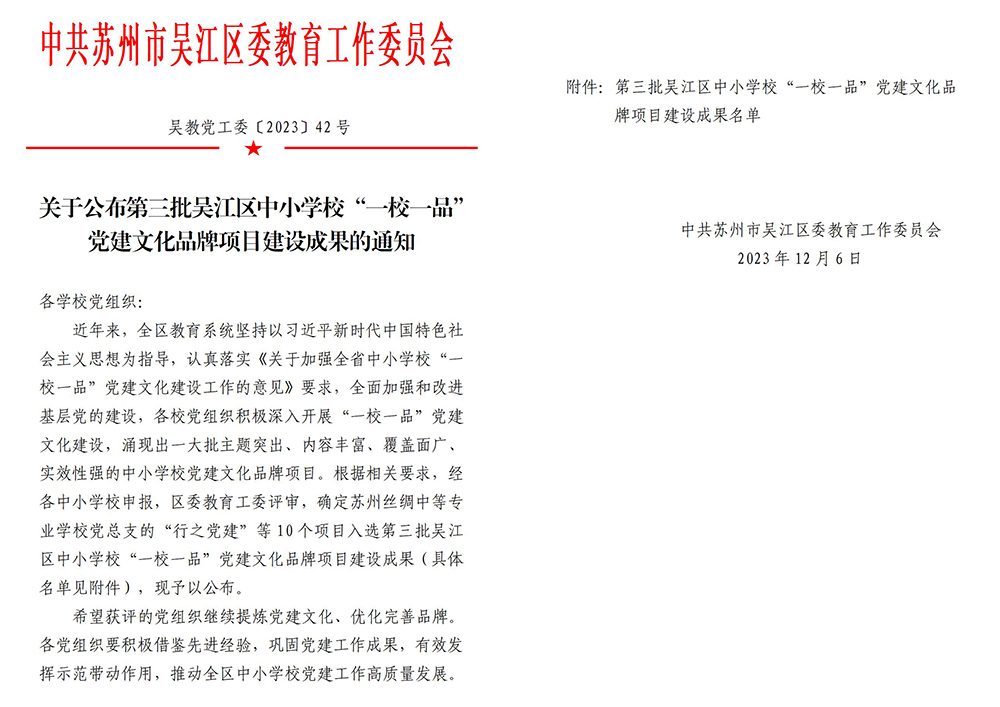 中共苏州市吴江区委教育工作委员会

吴教党工委〔2023〕42号

关于公布第三批吴江区中小学校“一校一品”党建文化品牌项目建设成果的通知

各学校党组织:

近年来，全区教育系统坚持以习近平新时代中国特色社会主义思想为指导，认真落实《关于加强全省中小学校“一校一品”党建文化建设工作的意见》要求，全面加强和改进基层党的建设，各校党组织积极深入开展“一校一品”党建文化建设，涌现出一大批主题突出、内容丰富、覆盖面广、实效性强的中小学校党建文化品牌项目。根据相关要求，经各中小学校申报，区委教育工委评审，确定苏州丝绸中等专业学校党总支的“行之党建”等10个项目入选第三批吴江区中小学校“一校一品”党建文化品牌项目建设成果（具体名单见附件），现予以公布。

希望获评的党组织继续提炼党建文化、优化完善品牌。各党组织要积极借鉴先进经验，巩固党建工作成果，有效发挥示范带动作用，推动全区中小学校党建工作高质量发展。

附件：第三批吴江区中小学校“一校一品”党建文化品牌项目建设成果名单

中共苏州市吴江区委教育工作委员会
2023年12月6日